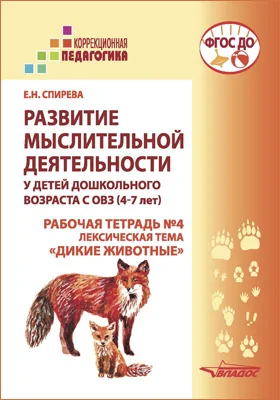 КОРРЕКЦИОННАЯ ПЕДАГОГИКА

ФГОС ДО

Е.Н. СПИРЕВА

РАЗВИТИЕ МЫСЛИТЕЛЬНОЙ ДЕЯТЕЛЬНОСТИ

У ДЕТЕЙ ДОШКОЛЬНОГО ВОЗРАСТА С ОВЗ (4-7 лет)

РАБОЧАЯ ТЕТРАДЬ №4
ЛЕКСИЧЕСКАЯ ТЕМА
«ДИКИЕ ЖИВОТНЫЕ»

ВЛАДОС